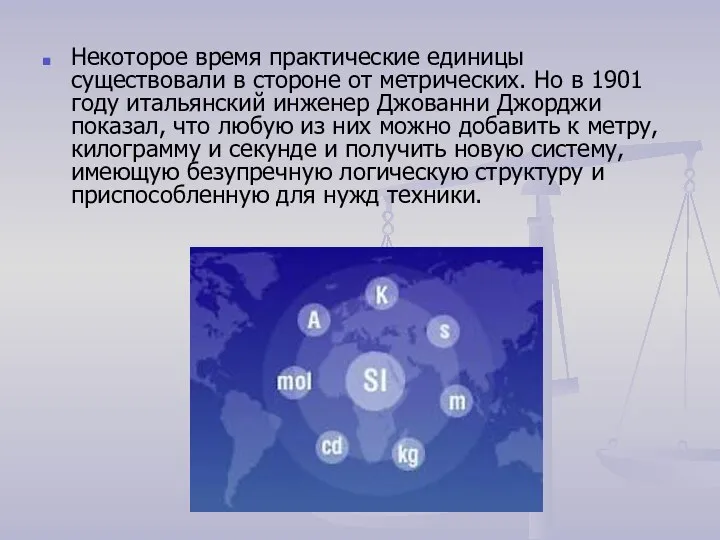 Некоторое время практические единицы существовали в стороне от метрических. Но в 1901 году итальянский инженер Джованни Джорджи показал, что любую из них можно добавить к метру, килограмму и секунде и получить новую систему, имеющую безупречную логическую структуру и приспособленную для нужд техники.

K
A
s
mol
SI
m
cd
kg